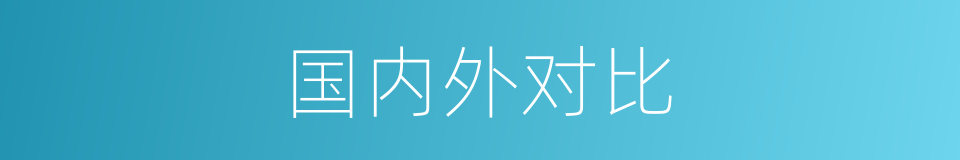 国内外对比